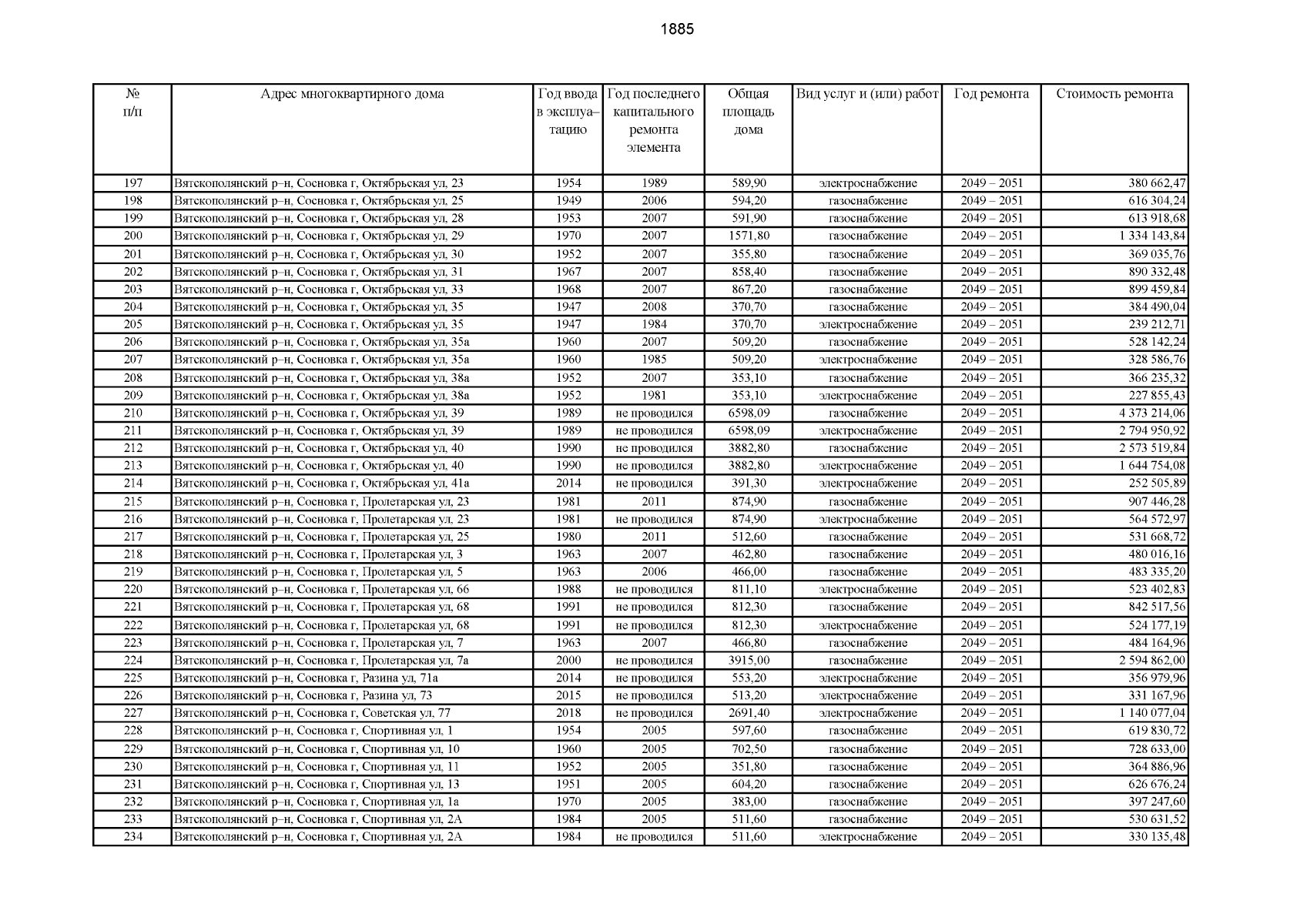 1885

| № п/п | Адрес многоквартирного дома | Год ввода в эксплуатацию | Год последнего капитального ремонта элемента | Общая площадь дома | Вид услуг и (или) работ | Год ремонта | Стоимость ремонта |
|---|---|---|---|---|---|---|---|
| 197 | Вятскополянский р–н, Сосновка г, Октябрьская ул, 23 | 1954 | 1989 | 589,90 | электроснабжение | 2049 – 2051 | 380 662,47 |
| 198 | Вятскополянский р–н, Сосновка г, Октябрьская ул, 25 | 1949 | 2006 | 594,20 | газоснабжение | 2049 – 2051 | 616 304,24 |
| 199 | Вятскополянский р–н, Сосновка г, Октябрьская ул, 28 | 1953 | 2007 | 591,90 | газоснабжение | 2049 – 2051 | 613 918,68 |
| 200 | Вятскополянский р–н, Сосновка г, Октябрьская ул, 29 | 1970 | 2007 | 1571,80 | газоснабжение | 2049 – 2051 | 1 334 143,84 |
| 201 | Вятскополянский р–н, Сосновка г, Октябрьская ул, 30 | 1952 | 2007 | 355,80 | газоснабжение | 2049 – 2051 | 369 035,76 |
| 202 | Вятскополянский р–н, Сосновка г, Октябрьская ул, 31 | 1967 | 2007 | 858,40 | газоснабжение | 2049 – 2051 | 890 332,48 |
| 203 | Вятскополянский р–н, Сосновка г, Октябрьская ул, 33 | 1968 | 2007 | 867,20 | газоснабжение | 2049 – 2051 | 899 459,84 |
| 204 | Вятскополянский р–н, Сосновка г, Октябрьская ул, 35 | 1947 | 2008 | 370,70 | газоснабжение | 2049 – 2051 | 384 490,04 |
| 205 | Вятскополянский р–н, Сосновка г, Октябрьская ул, 35 | 1947 | 1984 | 370,70 | электроснабжение | 2049 – 2051 | 239 212,71 |
| 206 | Вятскополянский р–н, Сосновка г, Октябрьская ул, 35а | 1960 | 2007 | 509,20 | газоснабжение | 2049 – 2051 | 528 142,24 |
| 207 | Вятскополянский р–н, Сосновка г, Октябрьская ул, 35а | 1960 | 1985 | 509,20 | электроснабжение | 2049 – 2051 | 328 586,76 |
| 208 | Вятскополянский р–н, Сосновка г, Октябрьская ул, 38а | 1952 | 2007 | 353,10 | газоснабжение | 2049 – 2051 | 366 235,32 |
| 209 | Вятскополянский р–н, Сосновка г, Октябрьская ул, 38а | 1952 | 1981 | 353,10 | электроснабжение | 2049 – 2051 | 227 855,43 |
| 210 | Вятскополянский р–н, Сосновка г, Октябрьская ул, 39 | 1989 | не проводился | 6598,09 | газоснабжение | 2049 – 2051 | 4 373 214,06 |
| 211 | Вятскополянский р–н, Сосновка г, Октябрьская ул, 39 | 1989 | не проводился | 6598,09 | электроснабжение | 2049 – 2051 | 2 794 950,92 |
| 212 | Вятскополянский р–н, Сосновка г, Октябрьская ул, 40 | 1990 | не проводился | 3882,80 | газоснабжение | 2049 – 2051 | 2 573 519,84 |
| 213 | Вятскополянский р–н, Сосновка г, Октябрьская ул, 40 | 1990 | не проводился | 3882,80 | электроснабжение | 2049 – 2051 | 1 644 754,08 |
| 214 | Вятскополянский р–н, Сосновка г, Октябрьская ул, 41а | 2014 | не проводился | 391,30 | электроснабжение | 2049 – 2051 | 252 505,89 |
| 215 | Вятскополянский р–н, Сосновка г, Пролетарская ул, 23 | 1981 | 2011 | 874,90 | газоснабжение | 2049 – 2051 | 907 446,28 |
| 216 | Вятскополянский р–н, Сосновка г, Пролетарская ул, 23 | 1981 | не проводился | 874,90 | электроснабжение | 2049 – 2051 | 564 572,97 |
| 217 | Вятскополянский р–н, Сосновка г, Пролетарская ул, 25 | 1980 | 2011 | 512,60 | газоснабжение | 2049 – 2051 | 531 668,72 |
| 218 | Вятскополянский р–н, Сосновка г, Пролетарская ул, 3 | 1963 | 2007 | 462,80 | газоснабжение | 2049 – 2051 | 480 016,16 |
| 219 | Вятскополянский р–н, Сосновка г, Пролетарская ул, 5 | 1963 | 2006 | 466,00 | газоснабжение | 2049 – 2051 | 483 335,20 |
| 220 | Вятскополянский р–н, Сосновка г, Пролетарская ул, 66 | 1988 | не проводился | 811,10 | электроснабжение | 2049 – 2051 | 523 402,83 |
| 221 | Вятскополянский р–н, Сосновка г, Пролетарская ул, 68 | 1991 | не проводился | 812,30 | газоснабжение | 2049 – 2051 | 842 517,56 |
| 222 | Вятскополянский р–н, Сосновка г, Пролетарская ул, 68 | 1991 | не проводился | 812,30 | электроснабжение | 2049 – 2051 | 524 177,19 |
| 223 | Вятскополянский р–н, Сосновка г, Пролетарская ул, 7 | 1963 | 2007 | 466,80 | газоснабжение | 2049 – 2051 | 484 164,96 |
| 224 | Вятскополянский р–н, Сосновка г, Пролетарская ул, 7а | 2000 | не проводился | 3915,00 | газоснабжение | 2049 – 2051 | 2 594 862,00 |
| 225 | Вятскополянский р–н, Сосновка г, Разина ул, 71а | 2014 | не проводился | 553,20 | электроснабжение | 2049 – 2051 | 356 979,96 |
| 226 | Вятскополянский р–н, Сосновка г, Разина ул, 73 | 2015 | не проводился | 513,20 | электроснабжение | 2049 – 2051 | 331 167,96 |
| 227 | Вятскополянский р–н, Сосновка г, Советская ул, 77 | 2018 | не проводился | 2691,40 | электроснабжение | 2049 – 2051 | 1 140 077,04 |
| 228 | Вятскополянский р–н, Сосновка г, Спортивная ул, 1 | 1954 | 2005 | 597,60 | газоснабжение | 2049 – 2051 | 619 830,72 |
| 229 | Вятскополянский р–н, Сосновка г, Спортивная ул, 10 | 1960 | 2005 | 702,50 | газоснабжение | 2049 – 2051 | 728 633,00 |
| 230 | Вятскополянский р–н, Сосновка г, Спортивная ул, 11 | 1952 | 2005 | 351,80 | газоснабжение | 2049 – 2051 | 364 886,96 |
| 231 | Вятскополянский р–н, Сосновка г, Спортивная ул, 13 | 1951 | 2005 | 604,20 | газоснабжение | 2049 – 2051 | 626 676,24 |
| 232 | Вятскополянский р–н, Сосновка г, Спортивная ул, 1а | 1970 | 2005 | 383,00 | газоснабжение | 2049 – 2051 | 397 247,60 |
| 233 | Вятскополянский р–н, Сосновка г, Спортивная ул, 2А | 1984 | 2005 | 511,60 | газоснабжение | 2049 – 2051 | 530 631,52 |
| 234 | Вятскополянский р–н, Сосновка г, Спортивная ул, 2А | 1984 | не проводился | 511,60 | электроснабжение | 2049 – 2051 | 330 135,48 |